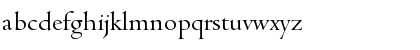 abcdefghijklmnopqrstuvwxyz